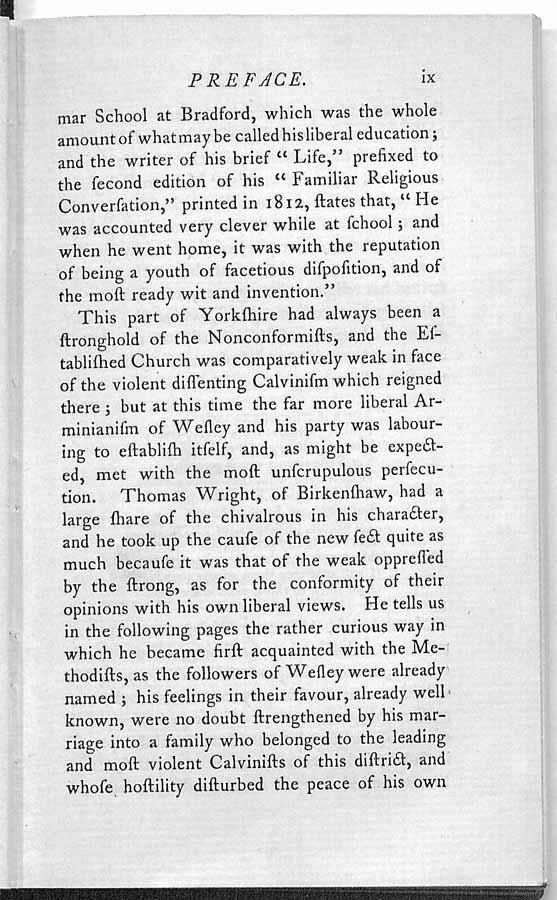 PREFACE. ix

mar School at Bradford, which was the whole amount of what may be called his liberal education; and the writer of his brief "Life," prefixed to the ſecond edition of his "Familiar Religious Converſation," printed in 1812, ſtates that, "He was accounted very clever while at ſchool; and when he went home, it was with the reputation of being a youth of facetious diſpoſition, and of the moſt ready wit and invention."

This part of Yorkſhire had always been a ſtronghold of the Nonconformiſts, and the Eſtabliſhed Church was comparatively weak in face of the violent diſſenting Calviniſm which reigned there; but at this time the far more liberal Arminianiſm of Weſley and his party was labouring to eſtabliſh itſelf, and, as might be expected, met with the moſt unſcrupulous perſecution. Thomas Wright, of Birkenſhaw, had a large ſhare of the chivalrous in his character, and he took up the cauſe of the new ſect quite as much becauſe it was that of the weak oppreſſed by the ſtrong, as for the conformity of their opinions with his own liberal views. He tells us in the following pages the rather curious way in which he became firſt acquainted with the Methodiſts, as the followers of Weſley were already named; his feelings in their favour, already well known, were no doubt ſtrengthened by his marriage into a family who belonged to the leading and moſt violent Calviniſts of this diſtrict, and whoſe hoſtility diſturbed the peace of his own